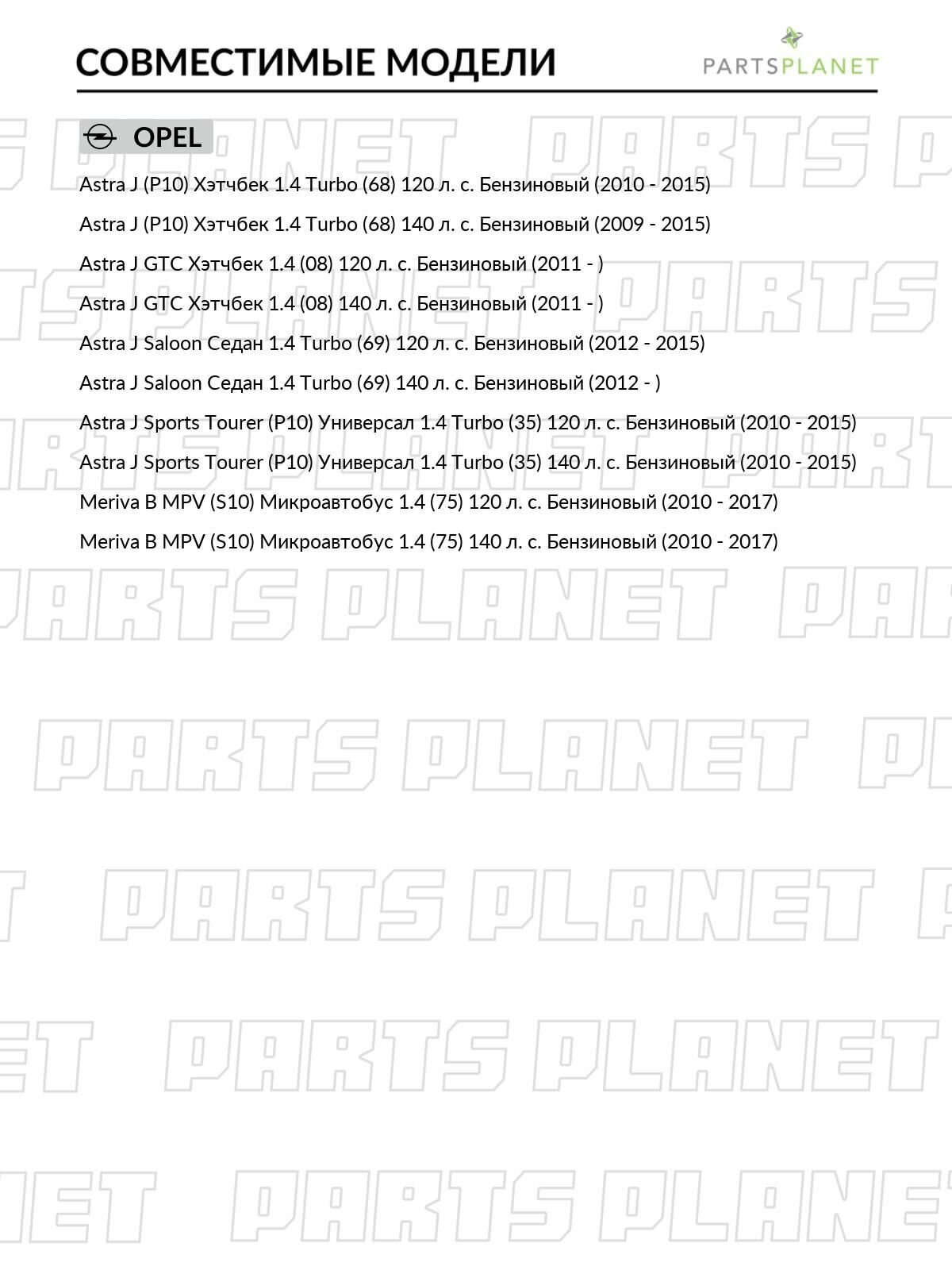 СОВМЕСТИМЫЕ МОДЕЛИ

PARTSPLANET

OPEL

Astra J (P10) Хэтчбек 1.4 Turbo (68) 120 л. с. Бензиновый (2010 - 2015)

Astra J (P10) Хэтчбек 1.4 Turbo (68) 140 л. с. Бензиновый (2009 - 2015)

Astra J GTC Хэтчбек 1.4 (08) 120 л. с. Бензиновый (2011 - )

Astra J GTC Хэтчбек 1.4 (08) 140 л. с. Бензиновый (2011 - )

Astra J Saloon Седан 1.4 Turbo (69) 120 л. с. Бензиновый (2012 - 2015)

Astra J Saloon Седан 1.4 Turbo (69) 140 л. с. Бензиновый (2012 - )

Astra J Sports Tourer (P10) Универсал 1.4 Turbo (35) 120 л. с. Бензиновый (2010 - 2015)

Astra J Sports Tourer (P10) Универсал 1.4 Turbo (35) 140 л. с. Бензиновый (2010 - 2015)

Meriva B MPV (S10) Микроавтобус 1.4 (75) 120 л. с. Бензиновый (2010 - 2017)

Meriva B MPV (S10) Микроавтобус 1.4 (75) 140 л. с. Бензиновый (2010 - 2017)

PARTS PLANET